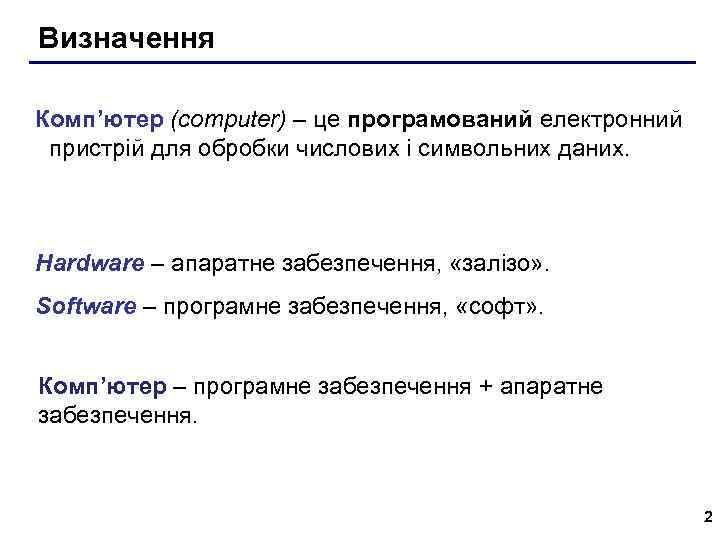 Визначення

Комп'ютер (computer) – це програмований електронний пристрій для обробки числових і символьних даних.

Hardware – апаратне забезпечення, «залізо».

Software – програмне забезпечення, «софт».

Комп'ютер – програмне забезпечення + апаратне забезпечення.

2